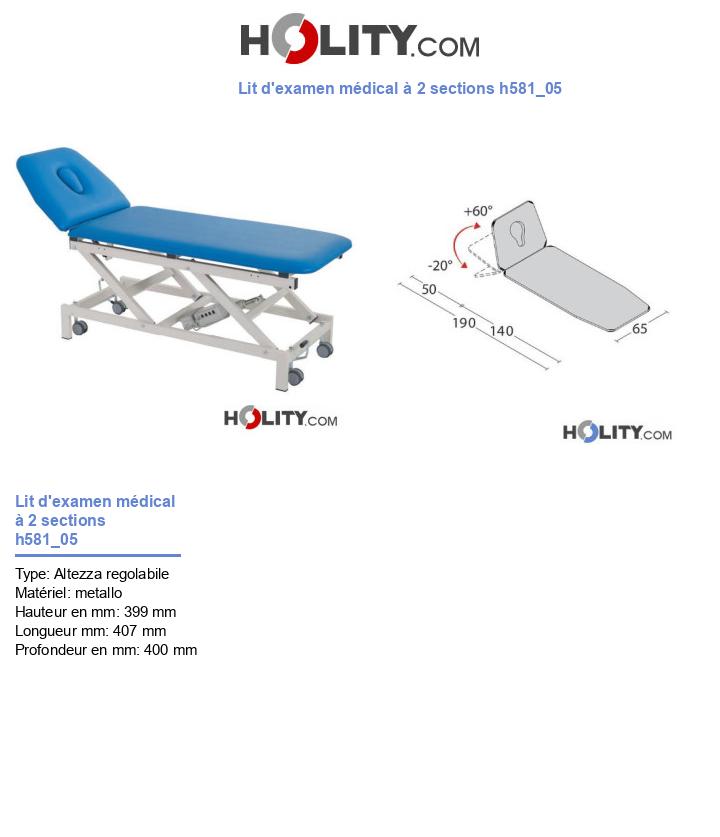 HOLITY.COM

Lit d'examen médical à 2 sections h581_05

+60°
-20°
50
190
140
65

HOLITY.COM

HOLITY.COM

Lit d'examen médical à 2 sections h581_05

Type: Altezza regolabile
Matériel: metallo
Hauteur en mm: 399 mm
Longueur mm: 407 mm
Profondeur en mm: 400 mm